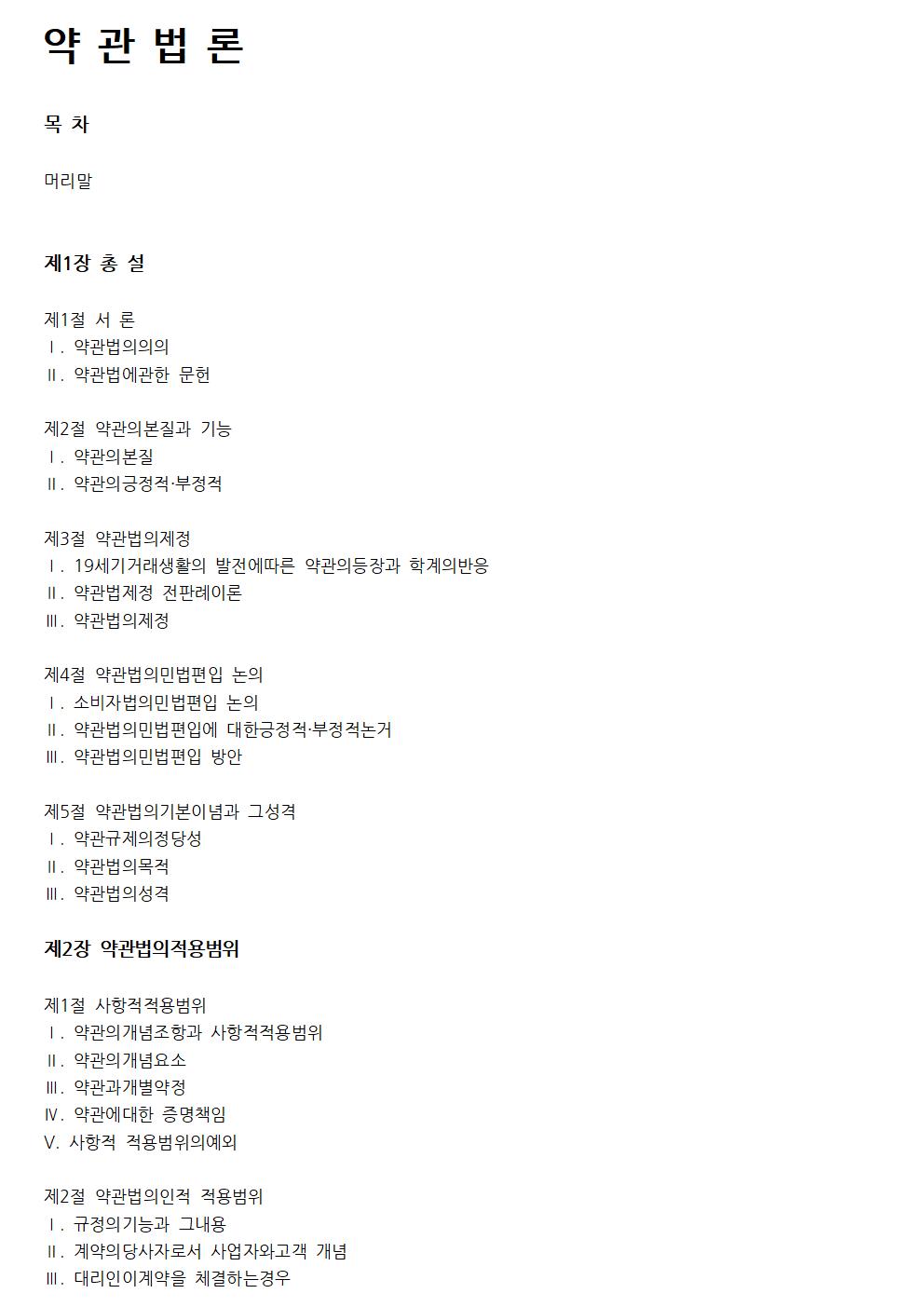 약 관 법 론

목 차

머리말

제1장 총 설

제1절 서 론
Ⅰ. 약관법의의의
Ⅱ. 약관법에관한 문헌

제2절 약관의본질과 기능
Ⅰ. 약관의본질
Ⅱ. 약관의긍정적·부정적

제3절 약관법의제정
Ⅰ. 19세기거래생활의 발전에따른 약관의등장과 학계의반응
Ⅱ. 약관법제정 전판례이론
Ⅲ. 약관법의제정

제4절 약관법의민법편입 논의
Ⅰ. 소비자법의민법편입 논의
Ⅱ. 약관법의민법편입에 대한긍정적·부정적논거
Ⅲ. 약관법의민법편입 방안

제5절 약관법의기본이념과 그성격
Ⅰ. 약관규제의정당성
Ⅱ. 약관법의목적
Ⅲ. 약관법의성격

제2장 약관법의적용범위

제1절 사항적적용범위
Ⅰ. 약관의개념조항과 사항적적용범위
Ⅱ. 약관의개념요소
Ⅲ. 약관과개별약정
Ⅳ. 약관에대한 증명책임
Ⅴ. 사항적 적용범위의예외

제2절 약관법의인적 적용범위
Ⅰ. 규정의기능과 그내용
Ⅱ. 계약의당사자로서 사업자와고객 개념
Ⅲ. 대리인이계약을 체결하는경우